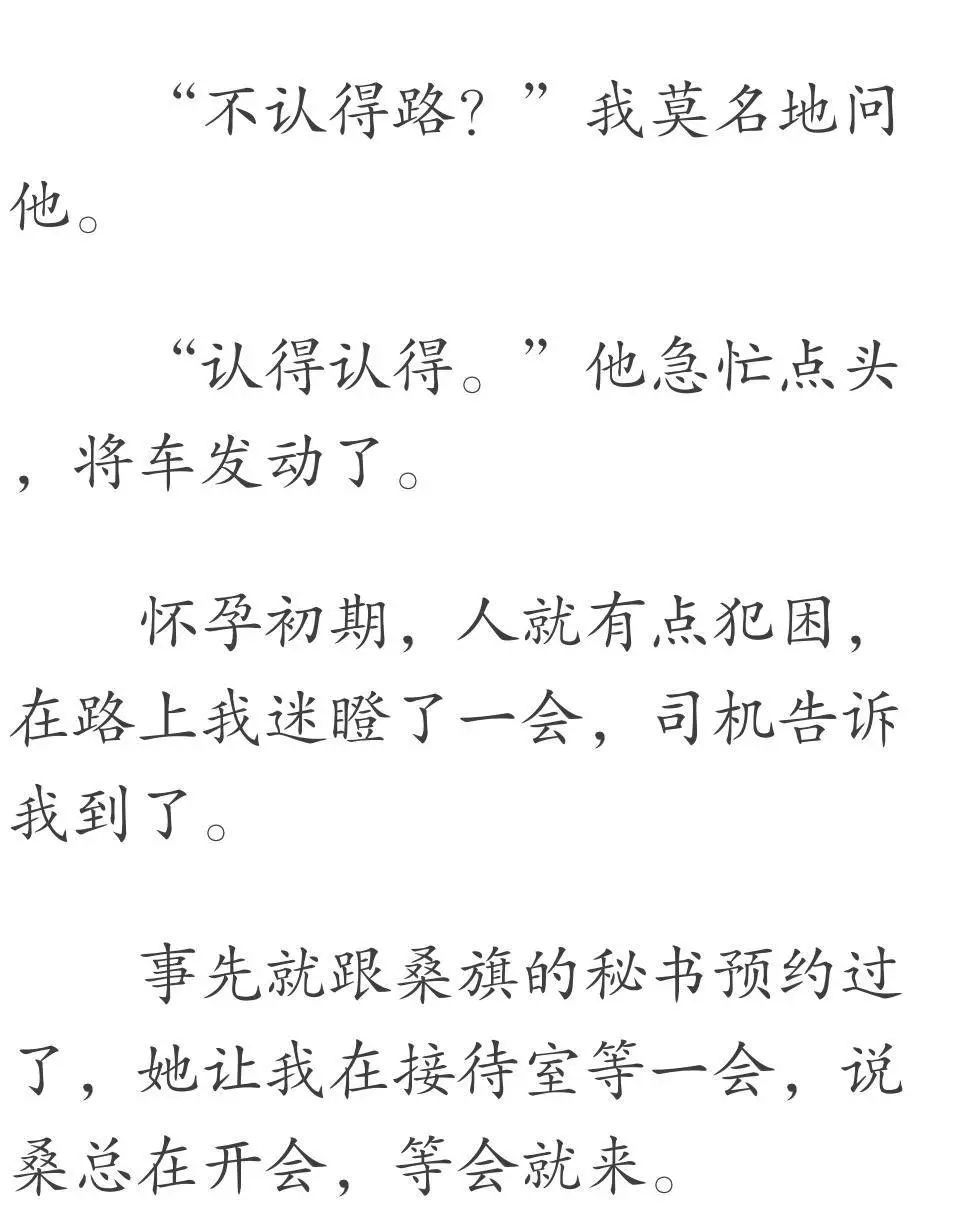 “不认得路？”我莫名地问他。

“认得认得。”他急忙点头，将车发动了。

怀孕初期，人就有点犯困，在路上我迷瞪了一会，司机告诉我到了。

事先就跟桑旗的秘书预约过了，她让我在接待室等一会，说桑总在开会，等会就来。